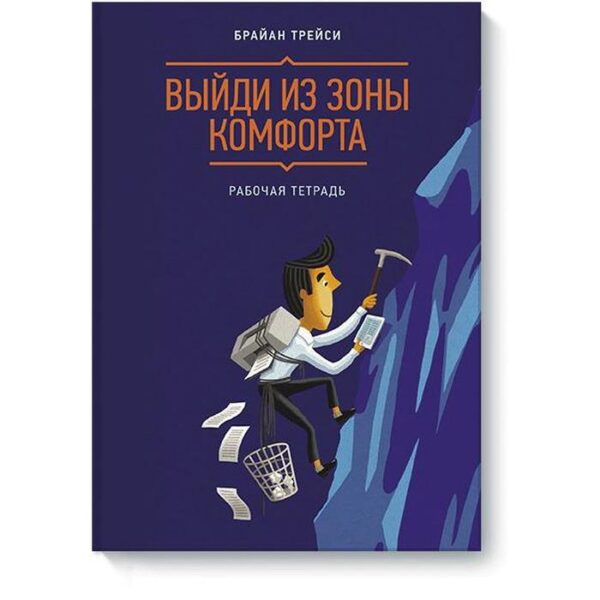 БРАЙАН ТРЕЙСИ

ВЫЙДИ ИЗ ЗОНЫ КОМФОРТА

РАБОЧАЯ ТЕТРАДЬ